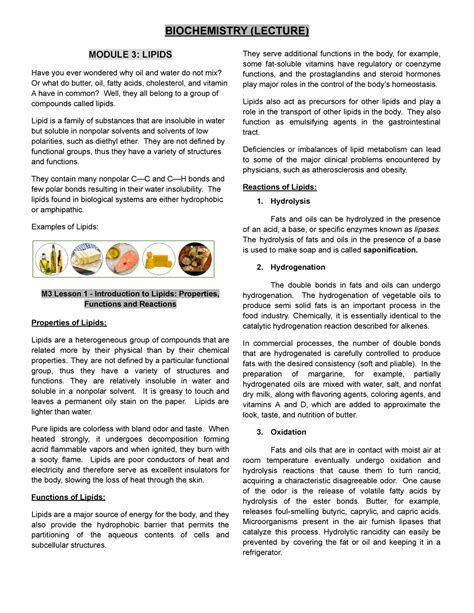 BIOCHEMISTRY (LECTURE)

MODULE 3: LIPIDS

Have you ever wondered why oil and water do not mix? Or what do butter, oil, fatty acids, cholesterol, and vitamin A have in common? Well, they all belong to a group of compounds called lipids.

Lipid is a family of substances that are insoluble in water but soluble in nonpolar solvents and solvents of low polarities, such as diethyl ether. They are not defined by functional groups, thus they have a variety of structures and functions.

They contain many nonpolar C—C and C—H bonds and few polar bonds resulting in their water insolubility. The lipids found in biological systems are either hydrophobic or amphipathic.

Examples of Lipids:

M3 Lesson 1 - Introduction to Lipids: Properties, Functions and Reactions

Properties of Lipids:

Lipids are a heterogeneous group of compounds that are related more by their physical than by their chemical properties. They are not defined by a particular functional group, thus they have a variety of structures and functions. They are relatively insoluble in water and soluble in a nonpolar solvent. It is greasy to touch and leaves a permanent oily stain on the paper. Lipids are lighter than water.

Pure lipids are colorless with bland odor and taste. When heated strongly, it undergoes decomposition forming acrid flammable vapors and when ignited, they burn with a sooty flame. Lipids are poor conductors of heat and electricity and therefore serve as excellent insulators for the body, slowing the loss of heat through the skin.

Functions of Lipids:

Lipids are a major source of energy for the body, and they also provide the hydrophobic barrier that permits the partitioning of the aqueous contents of cells and subcellular structures.

They serve additional functions in the body, for example, some fat-soluble vitamins have regulatory or coenzyme functions, and the prostaglandins and steroid hormones play major roles in the control of the body's homeostasis.

Lipids also act as precursors for other lipids and play a role in the transport of other lipids in the body. They also function as emulsifying agents in the gastrointestinal tract.

Deficiencies or imbalances of lipid metabolism can lead to some of the major clinical problems encountered by physicians, such as atherosclerosis and obesity.

Reactions of Lipids:

1. Hydrolysis

Fats and oils can be hydrolyzed in the presence of an acid, a base, or specific enzymes known as lipases. The hydrolysis of fats and oils in the presence of a base is used to make soap and is called saponification.

2. Hydrogenation

The double bonds in fats and oils can undergo hydrogenation. The hydrogenation of vegetable oils to produce semi solid fats is an important process in the food industry. Chemically, it is essentially identical to the catalytic hydrogenation reaction described for alkenes.

In commercial processes, the number of double bonds that are hydrogenated is carefully controlled to produce fats with the desired consistency (soft and pliable). In the preparation of margarine, for example, partially hydrogenated oils are mixed with water, salt, and nonfat dry milk, along with flavoring agents, coloring agents, and vitamins A and D, which are added to approximate the look, taste, and nutrition of butter.

3. Oxidation

Fats and oils that are in contact with moist air at room temperature eventually undergo oxidation and hydrolysis reactions that cause them to turn rancid, acquiring a characteristic disagreeable odor. One cause of the odor is the release of volatile fatty acids by hydrolysis of the ester bonds. Butter, for example, releases foul-smelling butyric, caprylic, and capric acids. Microorganisms present in the air furnish lipases that catalyze this process. Hydrolytic rancidity can easily be prevented by covering the fat or oil and keeping it in a refrigerator.